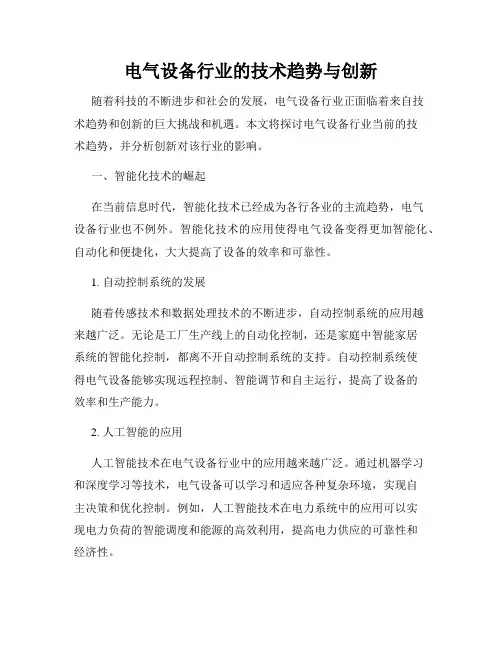 电气设备行业的技术趋势与创新

随着科技的不断进步和社会的发展，电气设备行业正面临着来自技术趋势和创新的巨大挑战和机遇。本文将探讨电气设备行业当前的技术趋势，并分析创新对该行业的影响。

一、智能化技术的崛起

在当前信息时代，智能化技术已经成为各行各业的主流趋势，电气设备行业也不例外。智能化技术的应用使得电气设备变得更加智能化、自动化和便捷化，大大提高了设备的效率和可靠性。

1. 自动控制系统的发展

随着传感技术和数据处理技术的不断进步，自动控制系统的应用越来越广泛。无论是工厂生产线上的自动化控制，还是家庭中智能家居系统的智能化控制，都离不开自动控制系统的支持。自动控制系统使得电气设备能够实现远程控制、智能调节和自主运行，提高了设备的效率和生产能力。

2. 人工智能的应用

人工智能技术在电气设备行业中的应用越来越广泛。通过机器学习和深度学习等技术，电气设备可以学习和适应各种复杂环境，实现自主决策和优化控制。例如，人工智能技术在电力系统中的应用可以实现电力负荷的智能调度和能源的高效利用，提高电力供应的可靠性和经济性。